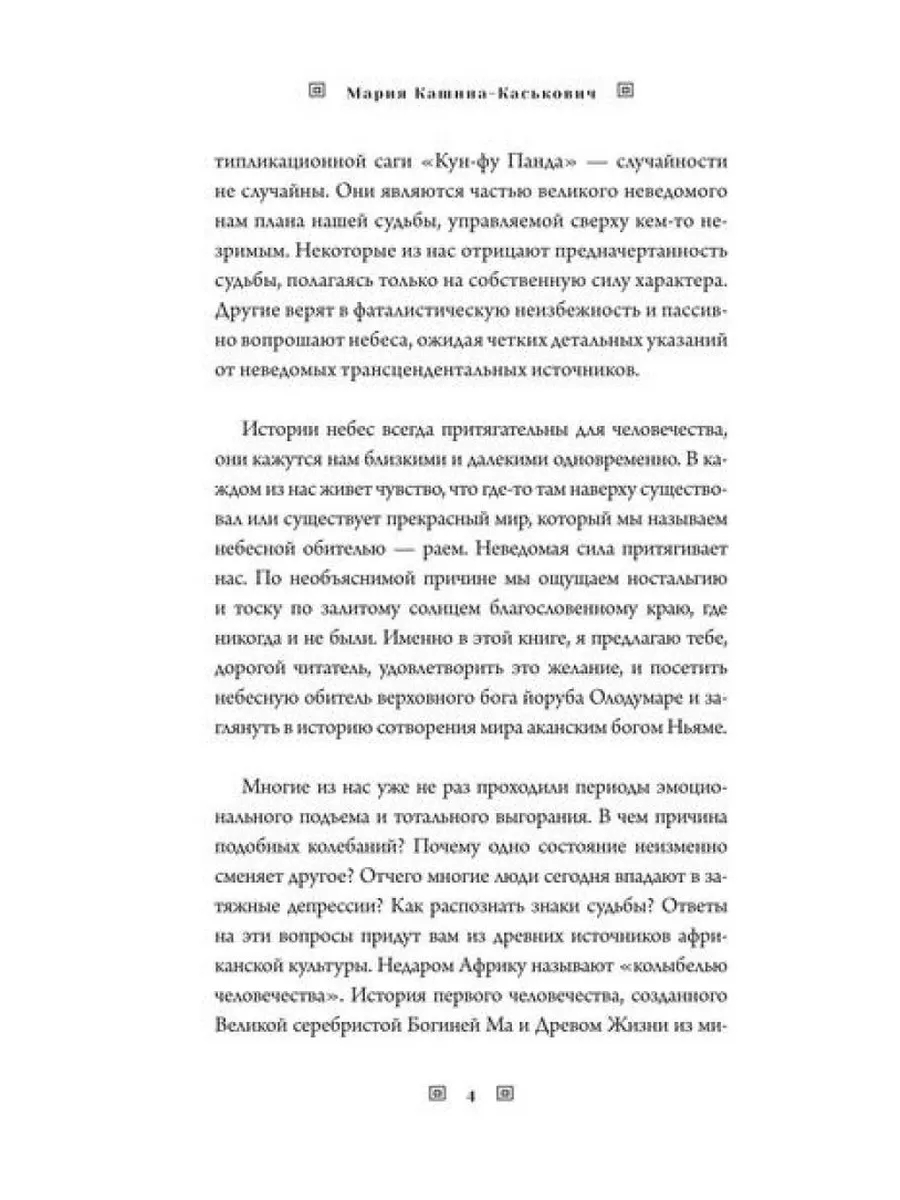 Мария Кашина-Каськович

типликационной саги «Кун-фу Панда» — случайности не случайны. Они являются частью великого неведомого нам плана нашей судьбы, управляемой сверху кем-то незримым. Некоторые из нас отрицают предначертанность судьбы, полагаясь только на собственную силу характера. Другие верят в фаталистическую неизбежность и пассивно вопрошают небеса, ожидая четких детальных указаний от неведомых трансцендентальных источников.

Истории небес всегда притягательны для человечества, они кажутся нам близкими и далекими одновременно. В каждом из нас живет чувство, что где-то там наверху существовал или существует прекрасный мир, который мы называем небесной обителью — раем. Неведомая сила притягивает нас. По необъяснимой причине мы ощущаем ностальгию и тоску по залитому солнцем благословенному краю, где никогда и не были. Именно в этой книге, я предлагаю тебе, дорогой читатель, удовлетворить это желание, и посетить небесную обитель верховного бога йоруба Олодумаре и заглянуть в историю сотворения мира аканским богом Ньяме.

Многие из нас уже не раз проходили периоды эмоционального подъема и тотального выгорания. В чем причина подобных колебаний? Почему одно состояние неизменно сменяет другое? Отчего многие люди сегодня впадают в затяжные депрессии? Как распознать знаки судьбы? Ответы на эти вопросы придут вам из древних источников африканской культуры. Недаром Африку называют «колыбелью человечества». История первого человечества, созданного Великой серебристой Богиней Ма и Древом Жизни из ми-

4